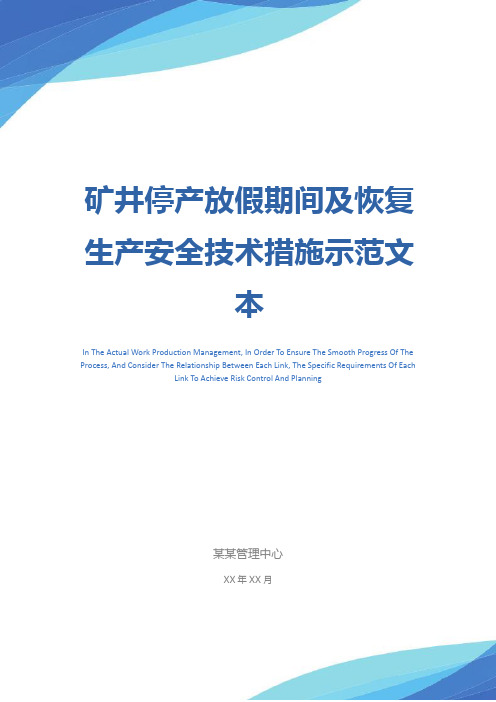 矿井停产放假期间及恢复生产安全技术措施示范文本

In The Actual Work Production Management, In Order To Ensure The Smooth Progress Of The Process, And Consider The Relationship Between Each Link, The Specific Requirements Of Each Link To Achieve Risk Control And Planning

某某管理中心

XX 年 XX 月